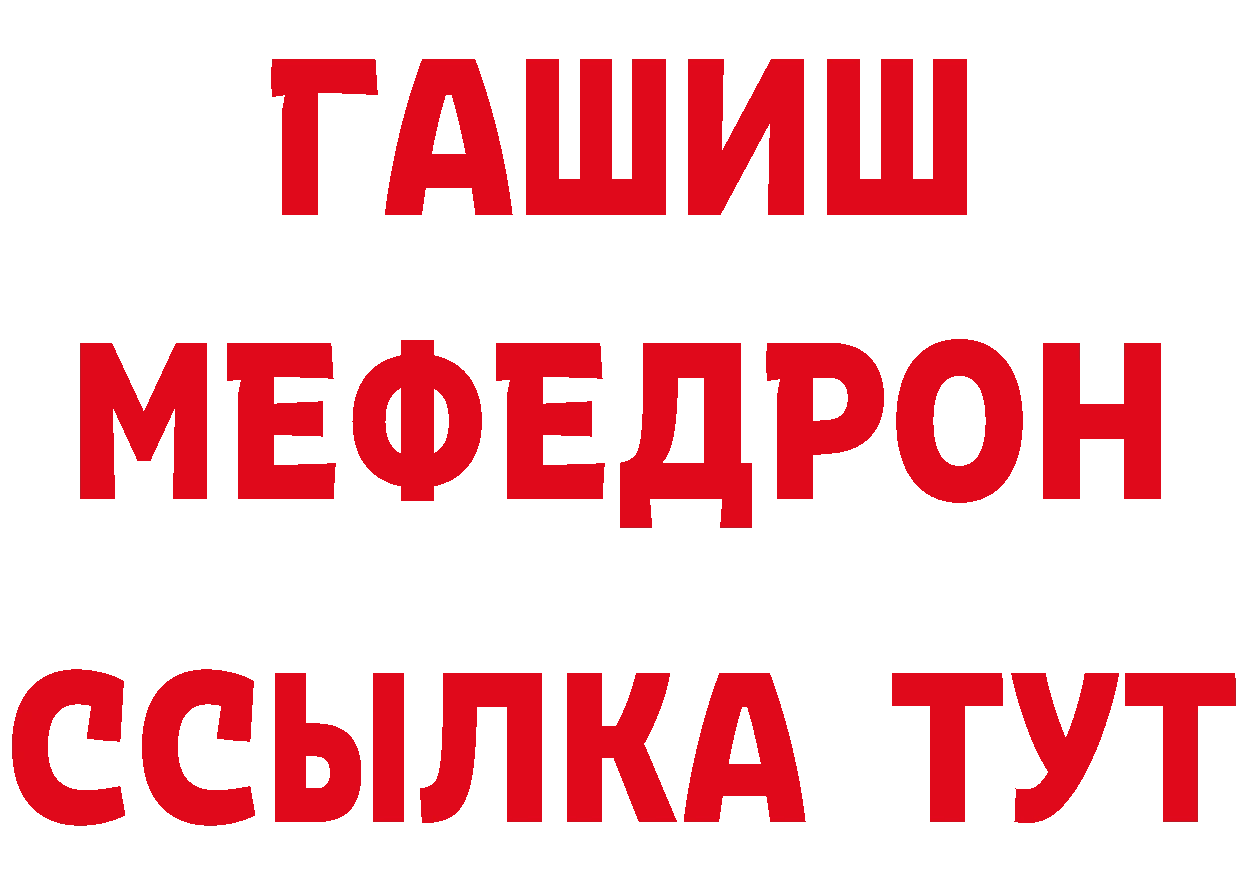 ГАШИШ
МЕФЕДРОН
ССЫЛКА ТУТ